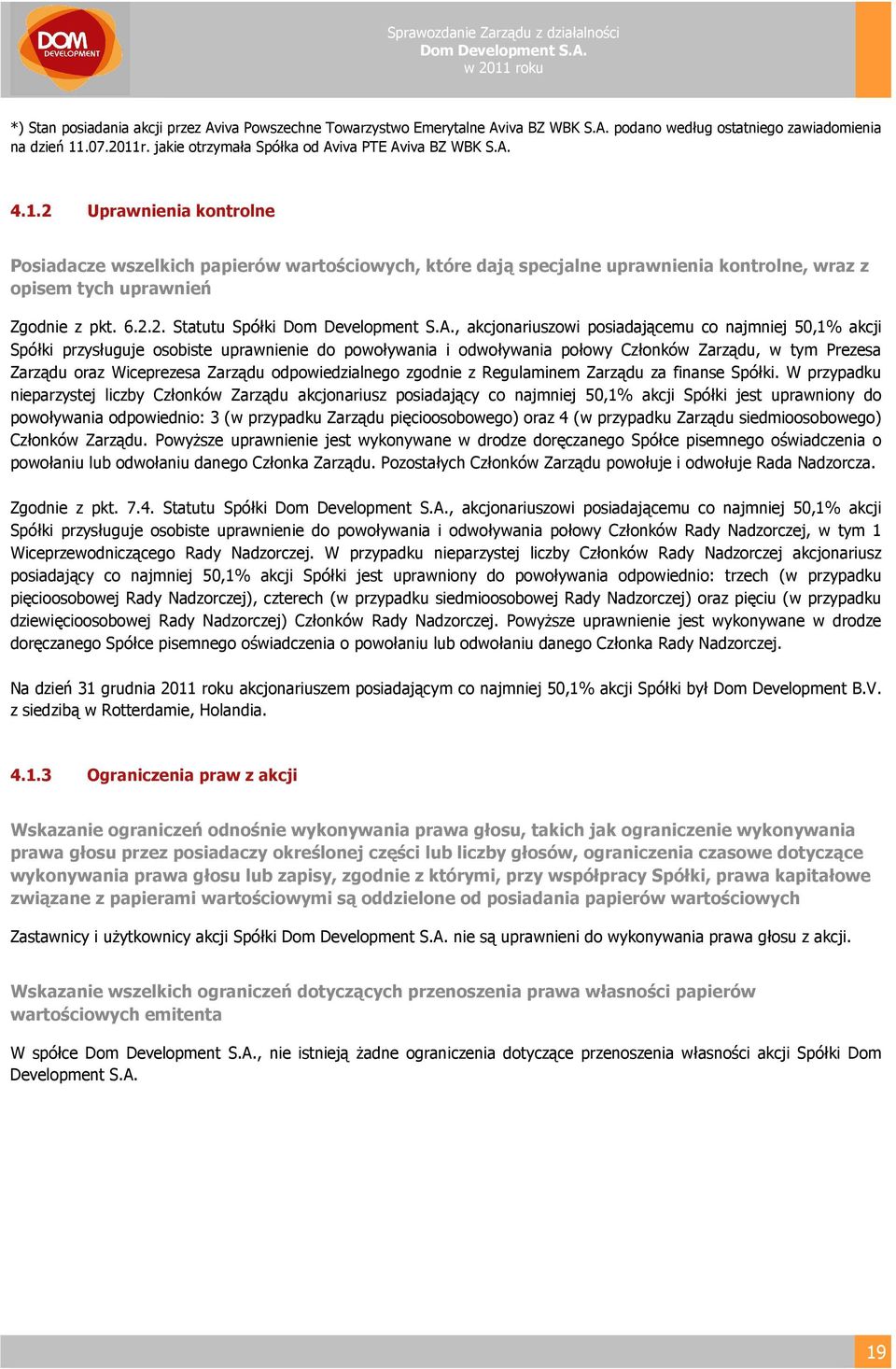 DOM DEVELOPMENT

Sprawozdanie Zarządu z działalności
Dom Development S.A.
w 2011 roku

*) Stan posiadania akcji przez Aviva Powszechne Towarzystwo Emerytalne Aviva BZ WBK S.A. podano według ostatniego zawiadomienia na dzień 11.07.2011r. jakie otrzymała Spółka od Aviva PTE Aviva BZ WBK S.A.

4.1.2 Uprawnienia kontrolne

Posiadacze wszelkich papierów wartościowych, które dają specjalne uprawnienia kontrolne, wraz z opisem tych uprawnień

Zgodnie z pkt. 6.2.2. Statutu Spółki Dom Development S.A., akcjonariuszowi posiadającemu co najmniej 50,1% akcji Spółki przysługuje osobiste uprawnienie do powoływania i odwoływania połowy Członków Zarządu, w tym Prezesa Zarządu oraz Wiceprezesa Zarządu odpowiedzialnego zgodnie z Regulaminem Zarządu za finanse Spółki. W przypadku nieparzystej liczby Członków Zarządu akcjonariusz posiadający co najmniej 50,1% akcji Spółki jest uprawniony do powoływania odpowiednio: 3 (w przypadku Zarządu pięcioosobowego) oraz 4 (w przypadku Zarządu siedmioosobowego) Członków Zarządu. Powyższe uprawnienie jest wykonywane w drodze doręczanego Spółce pisemnego oświadczenia o powołaniu lub odwołaniu danego Członka Zarządu. Pozostałych Członków Zarządu powołuje i odwołuje Rada Nadzorcza.

Zgodnie z pkt. 7.4. Statutu Spółki Dom Development S.A., akcjonariuszowi posiadającemu co najmniej 50,1% akcji Spółki przysługuje osobiste uprawnienie do powoływania i odwoływania połowy Członków Rady Nadzorczej, w tym 1 Wiceprzewodniczącego Rady Nadzorczej. W przypadku nieparzystej liczby Członków Rady Nadzorczej akcjonariusz posiadający co najmniej 50,1% akcji Spółki jest uprawniony do powoływania odpowiednio: trzech (w przypadku pięcioosobowej Rady Nadzorczej), czterech (w przypadku siedmioosobowej Rady Nadzorczej) oraz pięciu (w przypadku dziewięcioosobowej Rady Nadzorczej) Członków Rady Nadzorczej. Powyższe uprawnienie jest wykonywane w drodze doręczanego Spółce pisemnego oświadczenia o powołaniu lub odwołaniu danego Członka Rady Nadzorczej.

Na dzień 31 grudnia 2011 roku akcjonariuszem posiadającym co najmniej 50,1% akcji Spółki był Dom Development B.V. z siedzibą w Rotterdamie, Holandia.

4.1.3 Ograniczenia praw z akcji

Wskazanie ograniczeń odnośnie wykonywania prawa głosu, takich jak ograniczenie wykonywania prawa głosu przez posiadaczy określonej części lub liczby głosów, ograniczenia czasowe dotyczące wykonywania prawa głosu lub zapisy, zgodnie z którymi, przy współpracy Spółki, prawa kapitałowe związane z papierami wartościowymi są oddzielone od posiadania papierów wartościowych

Zastawnicy i użytkownicy akcji Spółki Dom Development S.A. nie są uprawnieni do wykonywania prawa głosu z akcji.

Wskazanie wszelkich ograniczeń dotyczących przenoszenia prawa własności papierów wartościowych emitenta

W spółce Dom Development S.A., nie istnieją żadne ograniczenia dotyczące przenoszenia własności akcji Spółki Dom Development S.A.

19